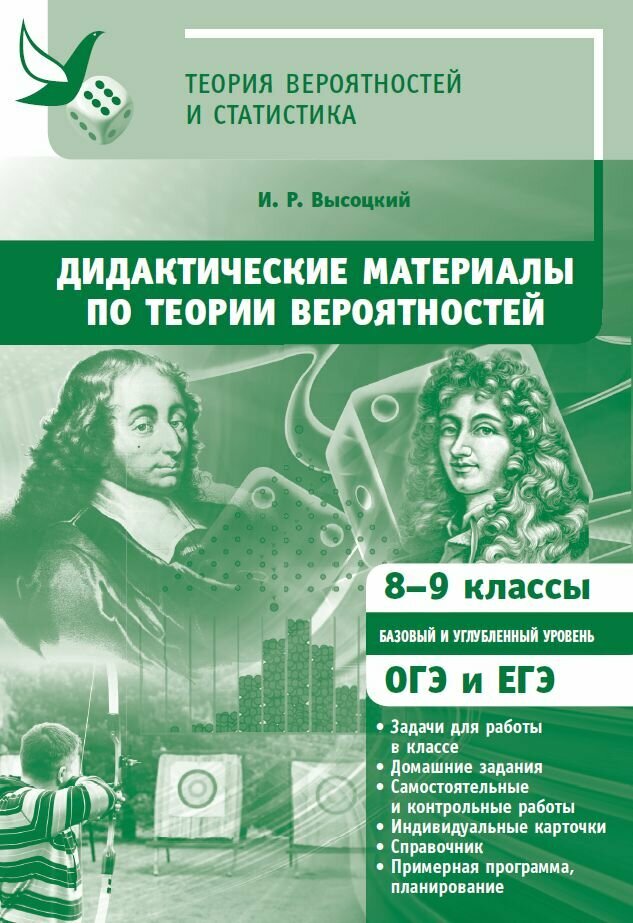 ТЕОРИЯ ВЕРОЯТНОСТЕЙ И СТАТИСТИКА

И. Р. Высоцкий

ДИДАКТИЧЕСКИЕ МАТЕРИАЛЫ ПО ТЕОРИИ ВЕРОЯТНОСТЕЙ

8–9 классы

БАЗОВЫЙ И УГЛУБЛЕННЫЙ УРОВЕНЬ

ОГЭ и ЕГЭ

• Задачи для работы в классе
• Домашние задания
• Самостоятельные и контрольные работы
• Индивидуальные карточки
• Справочник
• Примерная программа, планирование